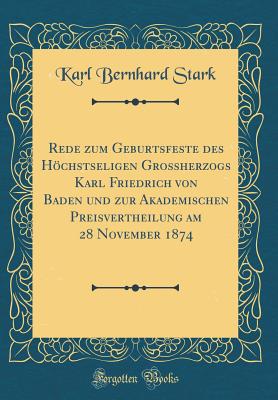 Karl Bernhard Stark

Rede zum Geburtsfeste des Höchstseligen Grossherzogs Karl Friedrich von Baden und zur Akademischen Preisvertheilung am 28 November 1874

Forgotten Books